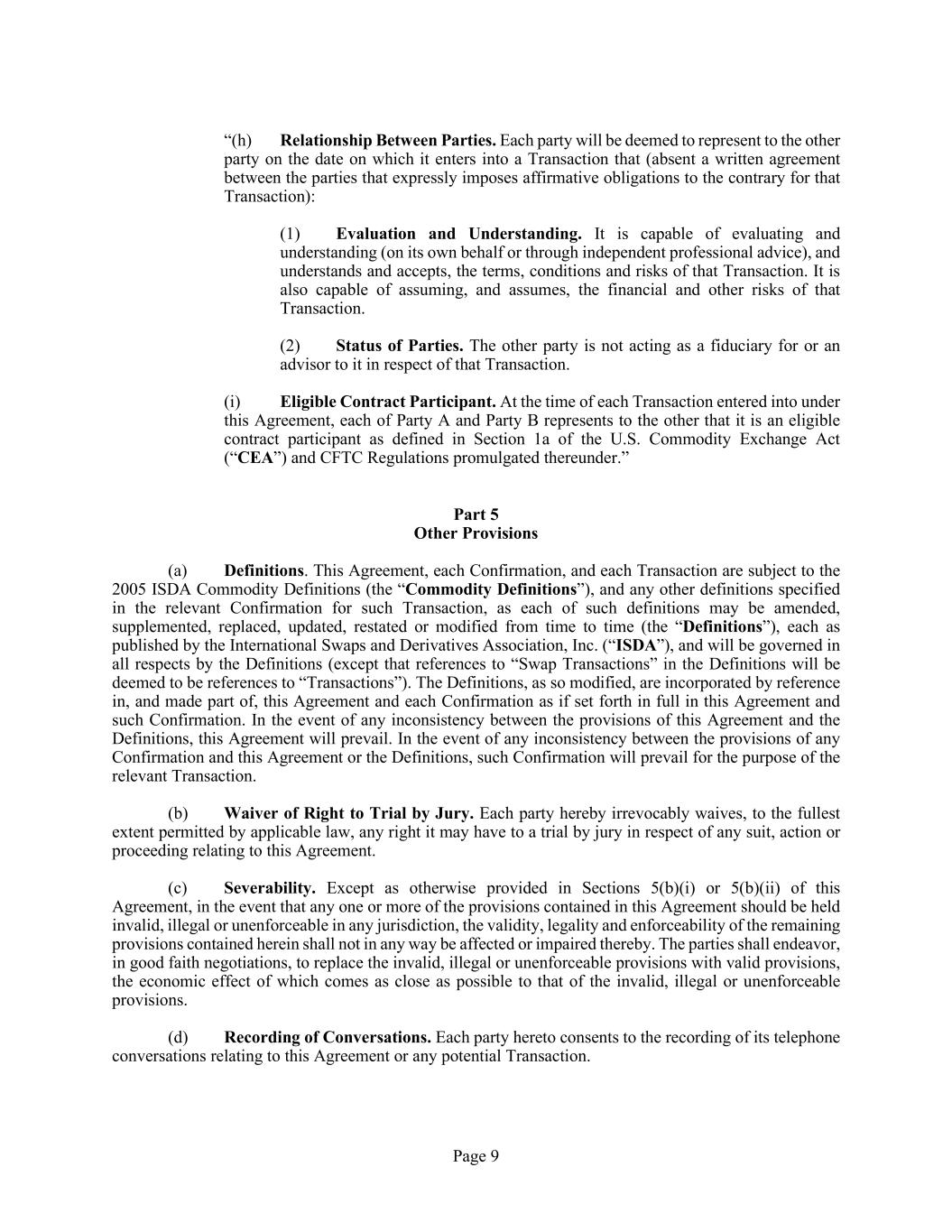 “(h) Relationship Between Parties. Each party will be deemed to represent to the other party on the date on which it enters into a Transaction that (absent a written agreement between the parties that expressly imposes affirmative obligations to the contrary for that Transaction):

(1) Evaluation and Understanding. It is capable of evaluating and understanding (on its own behalf or through independent professional advice), and understands and accepts, the terms, conditions and risks of that Transaction. It is also capable of assuming, and assumes, the financial and other risks of that Transaction.

(2) Status of Parties. The other party is not acting as a fiduciary for or an advisor to it in respect of that Transaction.

(i) Eligible Contract Participant. At the time of each Transaction entered into under this Agreement, each of Party A and Party B represents to the other that it is an eligible contract participant as defined in Section 1a of the U.S. Commodity Exchange Act (“CEA”) and CFTC Regulations promulgated thereunder.”

Part 5
Other Provisions

(a) Definitions. This Agreement, each Confirmation, and each Transaction are subject to the 2005 ISDA Commodity Definitions (the “Commodity Definitions”), and any other definitions specified in the relevant Confirmation for such Transaction, as each of such definitions may be amended, supplemented, replaced, updated, restated or modified from time to time (the “Definitions”), each as published by the International Swaps and Derivatives Association, Inc. (“ISDA”), and will be governed in all respects by the Definitions (except that references to “Swap Transactions” in the Definitions will be deemed to be references to “Transactions”). The Definitions, as so modified, are incorporated by reference in, and made part of, this Agreement and each Confirmation as if set forth in full in this Agreement and such Confirmation. In the event of any inconsistency between the provisions of this Agreement and the Definitions, this Agreement will prevail. In the event of any inconsistency between the provisions of any Confirmation and this Agreement or the Definitions, such Confirmation will prevail for the purpose of the relevant Transaction.

(b) Waiver of Right to Trial by Jury. Each party hereby irrevocably waives, to the fullest extent permitted by applicable law, any right it may have to a trial by jury in respect of any suit, action or proceeding relating to this Agreement.

(c) Severability. Except as otherwise provided in Sections 5(b)(i) or 5(b)(ii) of this Agreement, in the event that any one or more of the provisions contained in this Agreement should be held invalid, illegal or unenforceable in any jurisdiction, the validity, legality and enforceability of the remaining provisions contained herein shall not in any way be affected or impaired thereby. The parties shall endeavor, in good faith negotiations, to replace the invalid, illegal or unenforceable provisions with valid provisions, the economic effect of which comes as close as possible to that of the invalid, illegal or unenforceable provisions.

(d) Recording of Conversations. Each party hereto consents to the recording of its telephone conversations relating to this Agreement or any potential Transaction.

Page 9